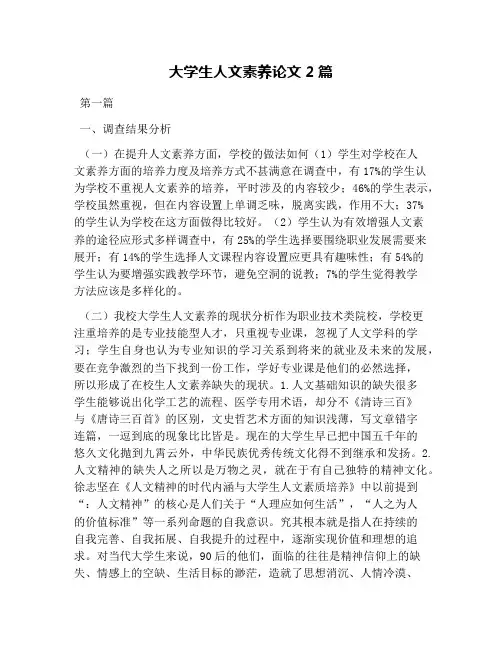 大学生人文素养论文 2 篇

第一篇

一、调查结果分析

（一）在提升人文素养方面，学校的做法如何（1）学生对学校在人文素养方面的培养力度及培养方式不甚满意在调查中，有 17%的学生认为学校不重视人文素养的培养，平时涉及的内容较少；46%的学生表示，学校虽然重视，但在内容设置上单调乏味，脱离实践，作用不大；37%的学生认为学校在这方面做得比较好。（2）学生认为有效增强人文素养的途径应形式多样调查中，有 25%的学生选择要围绕职业发展需要来展开；有 14%的学生选择人文课程内容设置应更具有趣味性；有 54%的学生认为要增强实践教学环节，避免空洞的说教；7%的学生觉得教学方法应该是多样化的。

（二）我校大学生人文素养的现状分析作为职业技术类院校，学校更注重培养的是专业技能型人才，只重视专业课，忽视了人文学科的学习；学生自身也认为专业知识的学习关系到将来的就业及未来的发展，要在竞争激烈的当下找到一份工作，学好专业课是他们的必然选择，所以形成了在校生人文素养缺失的现状。1.人文基础知识的缺失很多学生能够说出化学工艺的流程、医学专用术语，却分不《清诗三百》与《唐诗三百首》的区别，文史哲艺术方面的知识浅薄，写文章错字连篇，一逗到底的现象比比皆是。现在的大学生早已把中国五千年的悠久文化抛到九霄云外，中华民族优秀传统文化得不到继承和发扬。2.人文精神的缺失人之所以是万物之灵，就在于有自己独特的精神文化。徐志坚在《人文精神的时代内涵与大学生人文素质培养》中以前提到“：人文精神”的核心是人们关于“人理应如何生活”，“人之为人的价值标准”等一系列命题的自我意识。究其根本就是指人在持续的自我完善、自我拓展、自我提升的过程中，逐渐实现价值和理想的追求。对当代大学生来说，90 后的他们，面临的往往是精神信仰上的缺失、情感上的空缺、生活目标的渺茫，造就了思想消沉、人情冷漠、